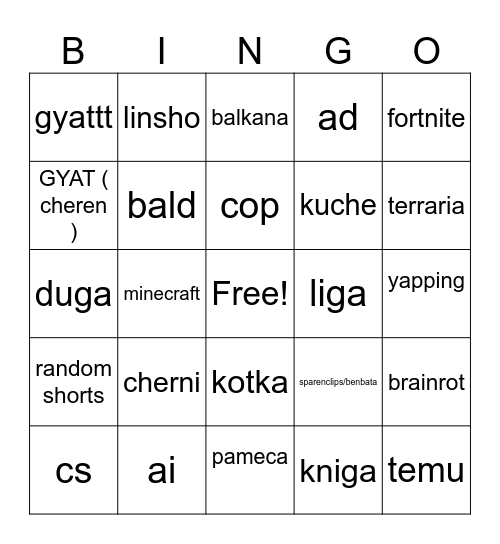 | B | I | N | G | O |
|---|---|---|---|---|
| gyattt | linsho | balkana | ad | fortnite |
| GYAT ( cheren ) | bald | cop | kuche | terraria |
| duga | minecraft | Free! | liga | yapping |
| random shorts | cherni | kotka | sparenclips/benbata | brainrot |
| cs | ai | pameca | kniga | temu |